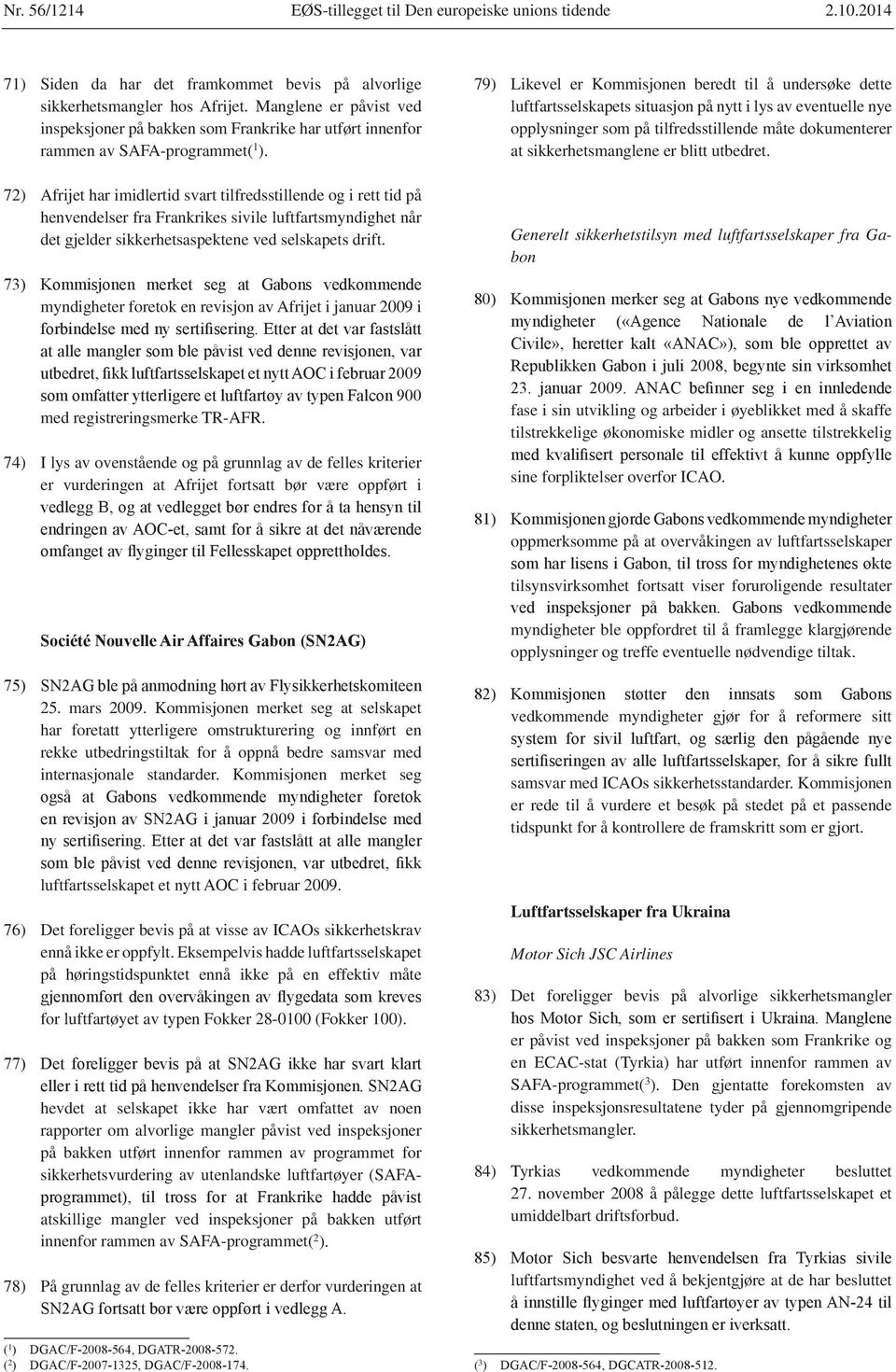 Nr. 56/1214 EØS-tillegget til Den europeiske unions tidende 2.10.2014

71) Siden da har det framkommet bevis på alvorlige sikkerhetsmangler hos Afrijet. Manglene er påvist ved inspeksjoner på bakken som Frankrike har utført innenfor rammen av SAFA-programmet($^1$).

72) Afrijet har imidlertid svart tilfredsstillende og i rett tid på henvendelser fra Frankrikes sivile luftfartsmyndighet når det gjelder sikkerhetsaspektene ved selskapets drift.

73) Kommisjonen merket seg at Gabons vedkommende myndigheter foretok en revisjon av Afrijet i januar 2009 i forbindelse med ny sertifisering. Etter at det var fastslått at alle mangler som ble påvist ved denne revisjonen, var utbedret, fikk luftfartsselskapet et nytt AOC i februar 2009 som omfatter ytterligere et luftfartøy av typen Falcon 900 med registreringsmerke TR-AFR.

74) I lys av ovenstående og på grunnlag av de felles kriterier er vurderingen at Afrijet fortsatt bør være oppført i vedlegg B, og at vedlegget bør endres for å ta hensyn til endringen av AOC-et, samt for å sikre at det nåværende omfanget av flyginger til Fellesskapet opprettholdes.

Société Nouvelle Air Affaires Gabon (SN2AG)

75) SN2AG ble på anmodning hørt av Flysikkerhetskomiteen 25. mars 2009. Kommisjonen merket seg at selskapet har foretatt ytterligere omstrukturering og innført en rekke utbedringstiltak for å oppnå bedre samsvar med internasjonale standarder. Kommisjonen merket seg også at Gabons vedkommende myndigheter foretok en revisjon av SN2AG i januar 2009 i forbindelse med ny sertifisering. Etter at det var fastslått at alle mangler som ble påvist ved denne revisjonen, var utbedret, fikk luftfartsselskapet et nytt AOC i februar 2009.

76) Det foreligger bevis på at visse av ICAOs sikkerhetskrav ennå ikke er oppfylt. Eksempelvis hadde luftfartsselskapet på høringstidspunktet ennå ikke på en effektiv måte gjennomført den overvåkingen av flygedata som kreves for luftfartøyet av typen Fokker 28-0100 (Fokker 100).

77) Det foreligger bevis på at SN2AG ikke har svart klart eller i rett tid på henvendelser fra Kommisjonen. SN2AG hevdet at selskapet ikke har vært omfattet av noen rapporter om alvorlige mangler påvist ved inspeksjoner på bakken utført innenfor rammen av programmet for sikkerhetsvurdering av utenlandske luftfartøyer (SAFA-programmet), til tross for at Frankrike hadde påvist atskillige mangler ved inspeksjoner på bakken utført innenfor rammen av SAFA-programmet($^2$).

78) På grunnlag av de felles kriterier er derfor vurderingen at SN2AG fortsatt bør være oppført i vedlegg A.

($^1$) DGAC/F-2008-564, DGATR-2008-572.
($^2$) DGAC/F-2007-1325, DGAC/F-2008-174.

79) Likevel er Kommisjonen beredt til å undersøke dette luftfartsselskapets situasjon på nytt i lys av eventuelle nye opplysninger som på tilfredsstillende måte dokumenterer at sikkerhetsmanglene er blitt utbedret.

Generelt sikkerhetstilsyn med luftfartsselskaper fra Gabon

80) Kommisjonen merker seg at Gabons nye vedkommende myndigheter («Agence Nationale de l'Aviation Civile», heretter kalt «ANAC»), som ble opprettet av Republikken Gabon i juli 2008, begynte sin virksomhet 23. januar 2009. ANAC befinner seg i en innledende fase i sin utvikling og arbeider i øyeblikket med å skaffe tilstrekkelige økonomiske midler og ansette tilstrekkelig med kvalifisert personale til effektivt å kunne oppfylle sine forpliktelser overfor ICAO.

81) Kommisjonen gjorde Gabons vedkommende myndigheter oppmerksomme på at overvåkingen av luftfartsselskaper som har lisens i Gabon, til tross for myndighetenes økte tilsynsvirksomhet fortsatt viser foruroligende resultater ved inspeksjoner på bakken. Gabons vedkommende myndigheter ble oppfordret til å framlegge klargjørende opplysninger og treffe eventuelle nødvendige tiltak.

82) Kommisjonen støtter den innsats som Gabons vedkommende myndigheter gjør for å reformere sitt system for sivil luftfart, og særlig den pågående nye sertifiseringen av alle luftfartsselskaper, for å sikre fullt samsvar med ICAOs sikkerhetsstandarder. Kommisjonen er rede til å vurdere et besøk på stedet på et passende tidspunkt for å kontrollere de framskritt som er gjort.

Luftfartsselskaper fra Ukraina

Motor Sich JSC Airlines

83) Det foreligger bevis på alvorlige sikkerhetsmangler hos Motor Sich, som er sertifisert i Ukraina. Manglene er påvist ved inspeksjoner på bakken som Frankrike og en ECAC-stat (Tyrkia) har utført innenfor rammen av SAFA-programmet($^3$). Den gjentatte forekomsten av disse inspeksjonsresultatene tyder på gjennomgripende sikkerhetsmangler.

84) Tyrkias vedkommende myndigheter besluttet 27. november 2008 å pålegge dette luftfartsselskapet et umiddelbart driftsforbud.

85) Motor Sich besvarte henvendelsen fra Tyrkias sivile luftfartsmyndighet ved å bekjentgjøre at de har besluttet å innstille flyginger med luftfartøyer av typen AN-24 til denne staten, og beslutningen er iverksatt.

($^3$) DGAC/F-2008-564, DGCATR-2008-512.